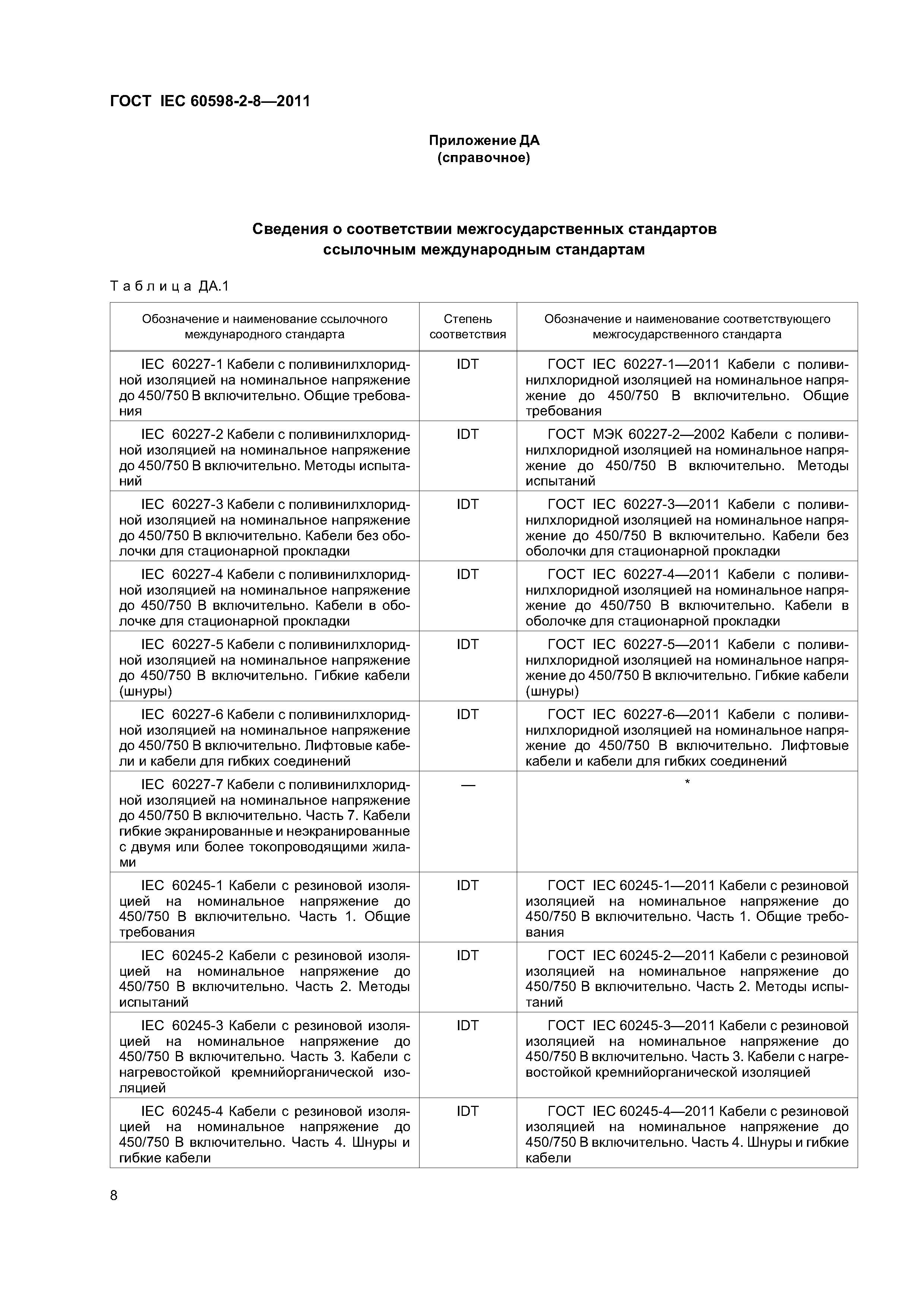 ГОСТ IEC 60598-2-8—2011

Приложение ДА
(справочное)

Сведения о соответствии межгосударственных стандартов ссылочным международным стандартам

Таблица ДА.1

| Обозначение и наименование ссылочного международного стандарта | Степень соответствия | Обозначение и наименование соответствующего межгосударственного стандарта |
|---|---|---|
| IEC 60227-1 Кабели с поливинилхлоридной изоляцией на номинальное напряжение до 450/750 В включительно. Общие требования | IDT | ГОСТ IEC 60227-1—2011 Кабели с поливинилхлоридной изоляцией на номинальное напряжение до 450/750 В включительно. Общие требования |
| IEC 60227-2 Кабели с поливинилхлоридной изоляцией на номинальное напряжение до 450/750 В включительно. Методы испытаний | IDT | ГОСТ МЭК 60227-2—2002 Кабели с поливинилхлоридной изоляцией на номинальное напряжение до 450/750 В включительно. Методы испытаний |
| IEC 60227-3 Кабели с поливинилхлоридной изоляцией на номинальное напряжение до 450/750 В включительно. Кабели без оболочки для стационарной прокладки | IDT | ГОСТ IEC 60227-3—2011 Кабели с поливинилхлоридной изоляцией на номинальное напряжение до 450/750 В включительно. Кабели без оболочки для стационарной прокладки |
| IEC 60227-4 Кабели с поливинилхлоридной изоляцией на номинальное напряжение до 450/750 В включительно. Кабели в оболочке для стационарной прокладки | IDT | ГОСТ IEC 60227-4—2011 Кабели с поливинилхлоридной изоляцией на номинальное напряжение до 450/750 В включительно. Кабели в оболочке для стационарной прокладки |
| IEC 60227-5 Кабели с поливинилхлоридной изоляцией на номинальное напряжение до 450/750 В включительно. Гибкие кабели (шнуры) | IDT | ГОСТ IEC 60227-5—2011 Кабели с поливинилхлоридной изоляцией на номинальное напряжение до 450/750 В включительно. Гибкие кабели (шнуры) |
| IEC 60227-6 Кабели с поливинилхлоридной изоляцией на номинальное напряжение до 450/750 В включительно. Лифтовые кабели и кабели для гибких соединений | IDT | ГОСТ IEC 60227-6—2011 Кабели с поливинилхлоридной изоляцией на номинальное напряжение до 450/750 В включительно. Лифтовые кабели и кабели для гибких соединений |
| IEC 60227-7 Кабели с поливинилхлоридной изоляцией на номинальное напряжение до 450/750 В включительно. Часть 7. Кабели гибкие экранированные и неэкранированные с двумя или более токопроводящими жилами | — | * |
| IEC 60245-1 Кабели с резиновой изоляцией на номинальное напряжение до 450/750 В включительно. Часть 1. Общие требования | IDT | ГОСТ IEC 60245-1—2011 Кабели с резиновой изоляцией на номинальное напряжение до 450/750 В включительно. Часть 1. Общие требования |
| IEC 60245-2 Кабели с резиновой изоляцией на номинальное напряжение до 450/750 В включительно. Часть 2. Методы испытаний | IDT | ГОСТ IEC 60245-2—2011 Кабели с резиновой изоляцией на номинальное напряжение до 450/750 В включительно. Часть 2. Методы испытаний |
| IEC 60245-3 Кабели с резиновой изоляцией на номинальное напряжение до 450/750 В включительно. Часть 3. Кабели с нагревостойкой кремнийорганической изоляцией | IDT | ГОСТ IEC 60245-3—2011 Кабели с резиновой изоляцией на номинальное напряжение до 450/750 В включительно. Часть 3. Кабели с нагревостойкой кремнийорганической изоляцией |
| IEC 60245-4 Кабели с резиновой изоляцией на номинальное напряжение до 450/750 В включительно. Часть 4. Шнуры и гибкие кабели | IDT | ГОСТ IEC 60245-4—2011 Кабели с резиновой изоляцией на номинальное напряжение до 450/750 В включительно. Часть 4. Шнуры и гибкие кабели |

8